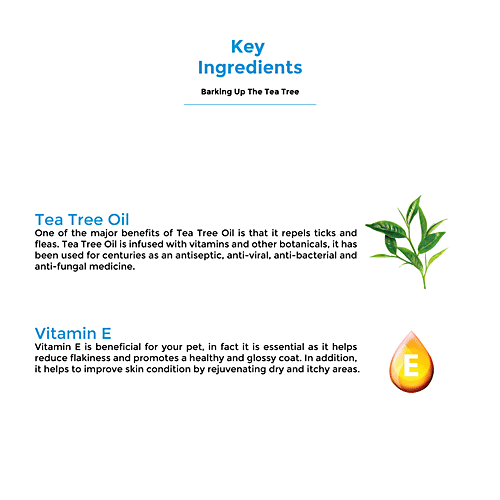 Key Ingredients

Barking Up The Tea Tree

Tea Tree Oil
One of the major benefits of Tea Tree Oil is that it repels ticks and fleas. Tea Tree Oil is infused with vitamins and other botanicals, it has been used for centuries as an antiseptic, anti-viral, anti-bacterial and anti-fungal medicine.

Vitamin E
Vitamin E is beneficial for your pet, in fact it is essential as it helps reduce flakiness and promotes a healthy and glossy coat. In addition, it helps to improve skin condition by rejuvenating dry and itchy areas.

E